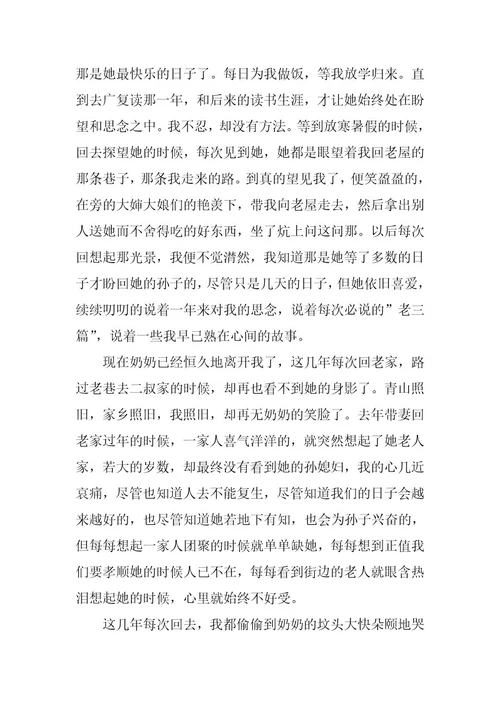 那是她最快乐的日子了。每日为我做饭，等我放学归来。直到去广复读那一年，和后来的读书生涯，才让她始终处在盼望和思念之中。我不忍，却没有方法。等到放寒暑假的时候，回去探望她的时候，每次见到她，她都是眼望着我回老屋的那条巷子，那条我走来的路。到真的望见我了，便笑盈盈的，在旁的大婶大娘们的艳羡下，带我向老屋走去，然后拿出别人送她而不舍得吃的好东西，坐了炕上问这问那。以后每次回想起那光景，我便不觉潸然，我知道那是她等了多数的日子才盼回她的孙子的，尽管只是几天的日子，但她依旧喜爱，续续叨叨的说着一年来对我的思念，说着每次必说的”老三篇”，说着一些我早已熟在心间的故事。

现在奶奶已经恒久地离开我了，这几年每次回老家，路过老巷去二叔家的时候，却再也看不到她的身影了。青山照旧，家乡照旧，我照旧，却再无奶奶的笑脸了。去年带妻回老家过年的时候，一家人喜气洋洋的，就突然想起了她老人家，若大的岁数，却最终没有看到她的孙媳妇，我的心几近哀痛，尽管也知道人去不能复生，尽管知道我们的日子会越来越好的，也尽管知道她若地下有知，也会为孙子兴奋的，但每每想起一家人团聚的时候就单单缺她，每每想到正值我们要孝顺她的时候人已不在，每每看到街边的老人就眼含热泪想起她的时候，心里就始终不好受。

这几年每次回去，我都偷偷到奶奶的坟头大快朵颐地哭